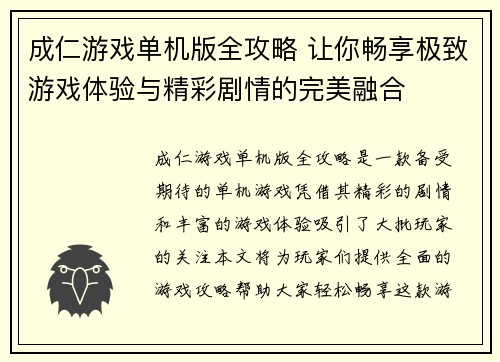 成仁游戏单机版全攻略 让你畅享极致游戏体验与精彩剧情的完美融合

成仁游戏单机版全攻略是一款备受期待的单机游戏凭借其精彩的剧情和丰富的游戏体验吸引了大批玩家的关注本文将为玩家们提供全面的游戏攻略帮助大家轻松畅享这款游